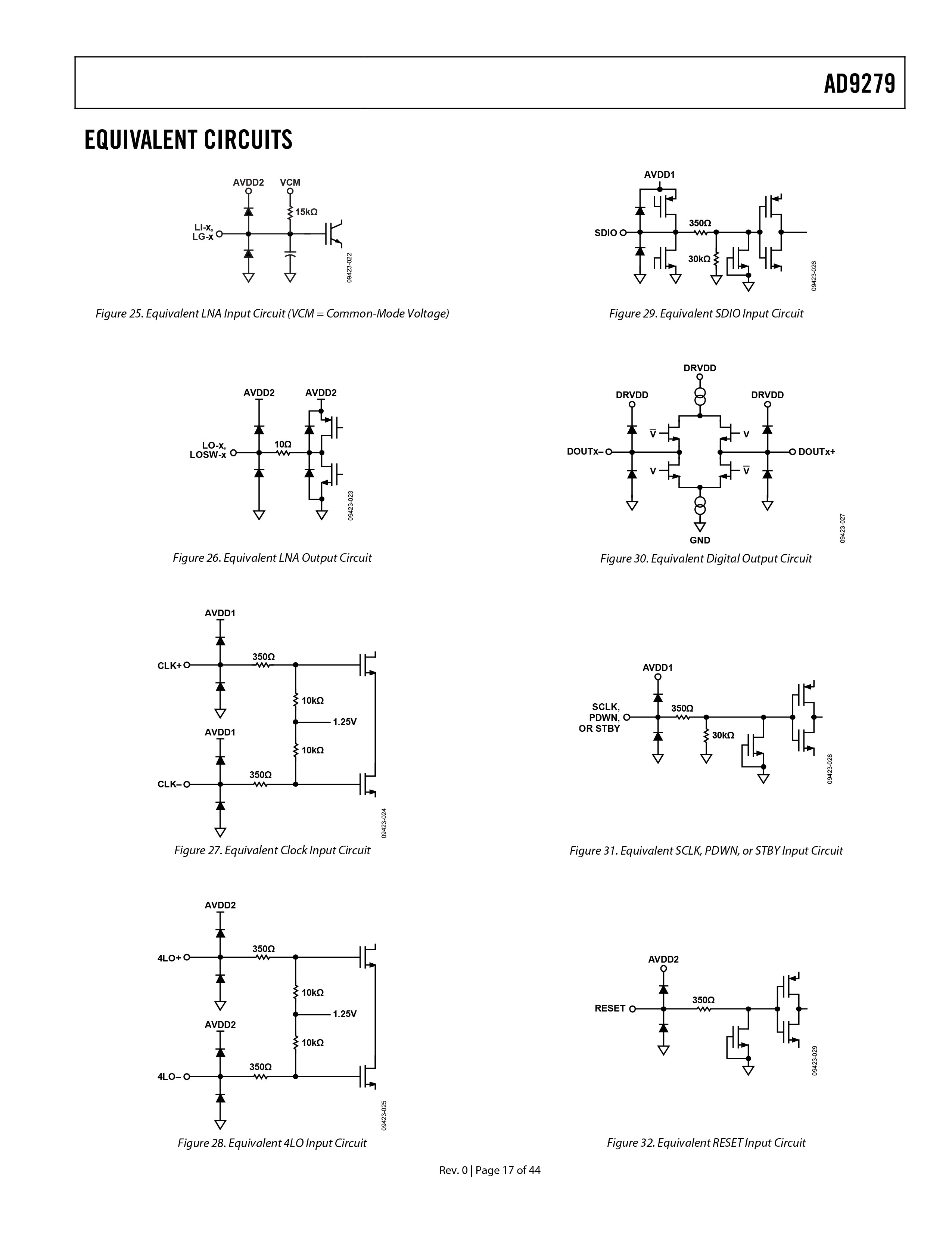 AD9279

EQUIVALENT CIRCUITS

AVDD2
VCM
15kΩ
LI-x,
LG-x
09423-022

Figure 25. Equivalent LNA Input Circuit (VCM = Common-Mode Voltage)

AVDD2
AVDD2
LO-x,
LOSW-x
10Ω
09423-023

Figure 26. Equivalent LNA Output Circuit

AVDD1
CLK+
350Ω
10kΩ
1.25V
AVDD1
10kΩ
350Ω
CLK–
09423-024

Figure 27. Equivalent Clock Input Circuit

AVDD2
4LO+
350Ω
10kΩ
1.25V
AVDD2
10kΩ
350Ω
4LO–
09423-025

Figure 28. Equivalent 4LO Input Circuit

AVDD1
SDIO
350Ω
30kΩ
09423-026

Figure 29. Equivalent SDIO Input Circuit

DRVDD
DRVDD
DRVDD
$\overline{V}$
V
DOUTx–
DOUTx+
V
$\overline{V}$
GND
09423-027

Figure 30. Equivalent Digital Output Circuit

AVDD1
SCLK,
PDWN,
OR STBY
350Ω
30kΩ
09423-028

Figure 31. Equivalent SCLK, PDWN, or STBY Input Circuit

AVDD2
RESET
350Ω
09423-029

Figure 32. Equivalent RESET Input Circuit

Rev. 0 | Page 17 of 44